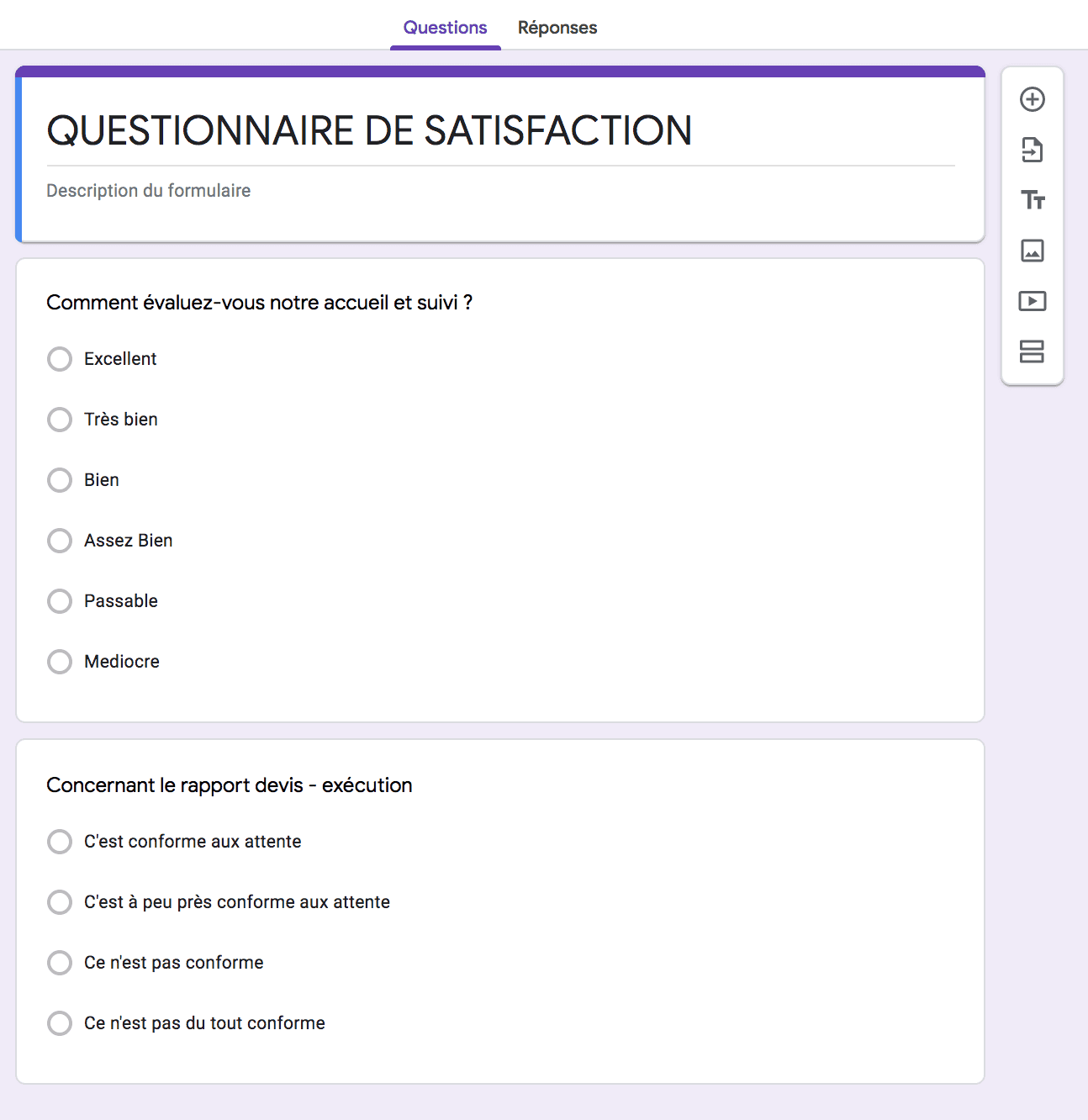 Questions Réponses

QUESTIONNAIRE DE SATISFACTION

Description du formulaire

Comment évaluez-vous notre accueil et suivi ?

Excellent

Très bien

Bien

Assez Bien

Passable

Mediocre

Concernant le rapport devis - exécution

C'est conforme aux attente

C'est à peu près conforme aux attente

Ce n'est pas conforme

Ce n'est pas du tout conforme